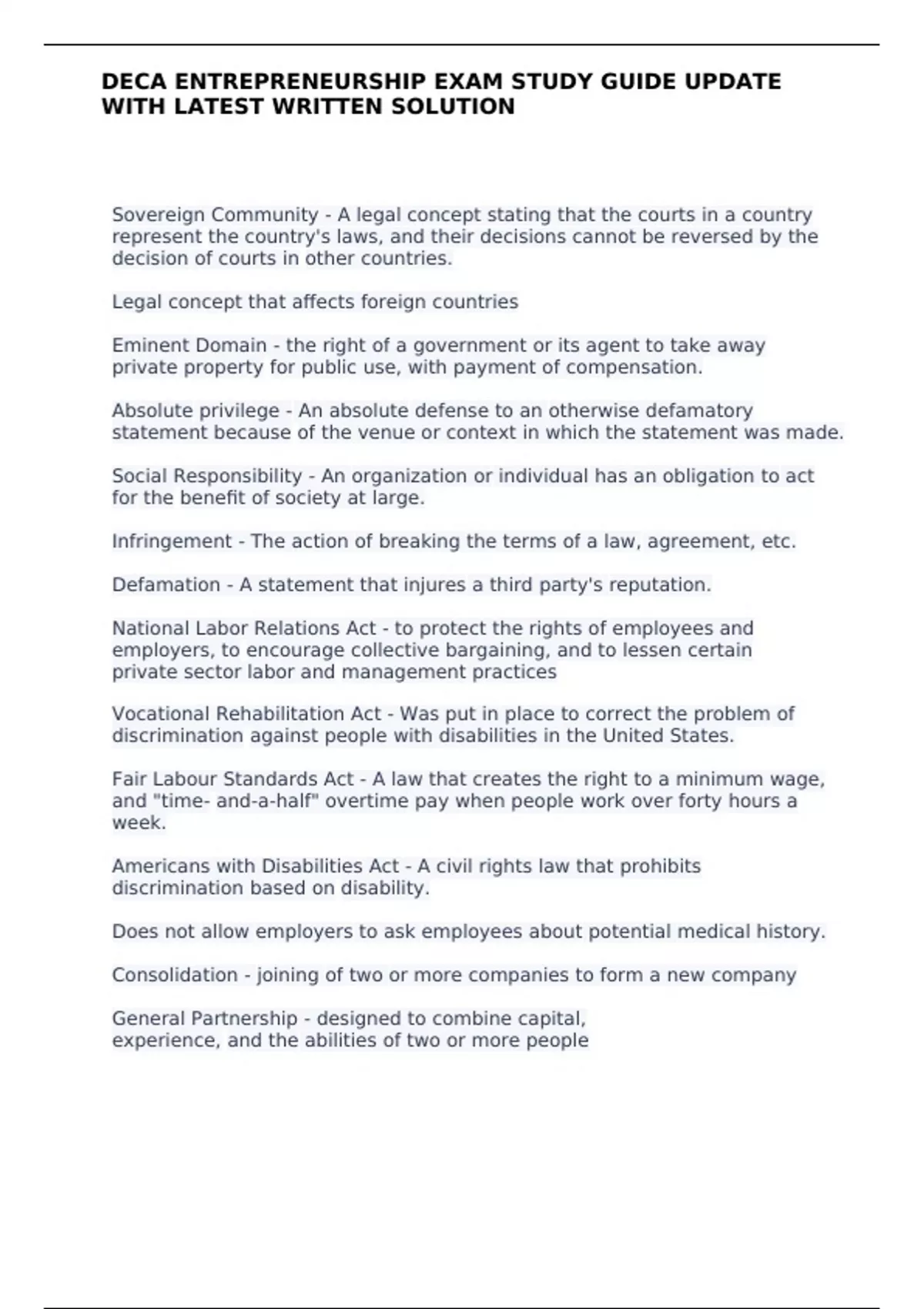 DECA ENTREPRENEURSHIP EXAM STUDY GUIDE UPDATE WITH LATEST WRITTEN SOLUTION

Sovereign Community - A legal concept stating that the courts in a country represent the country's laws, and their decisions cannot be reversed by the decision of courts in other countries.

Legal concept that affects foreign countries

Eminent Domain - the right of a government or its agent to take away private property for public use, with payment of compensation.

Absolute privilege - An absolute defense to an otherwise defamatory statement because of the venue or context in which the statement was made.

Social Responsibility - An organization or individual has an obligation to act for the benefit of society at large.

Infringement - The action of breaking the terms of a law, agreement, etc.

Defamation - A statement that injures a third party's reputation.

National Labor Relations Act - to protect the rights of employees and employers, to encourage collective bargaining, and to lessen certain private sector labor and management practices

Vocational Rehabilitation Act - Was put in place to correct the problem of discrimination against people with disabilities in the United States.

Fair Labour Standards Act - A law that creates the right to a minimum wage, and "time- and-a-half" overtime pay when people work over forty hours a week.

Americans with Disabilities Act - A civil rights law that prohibits discrimination based on disability.

Does not allow employers to ask employees about potential medical history.

Consolidation - joining of two or more companies to form a new company

General Partnership - designed to combine capital, experience, and the abilities of two or more people